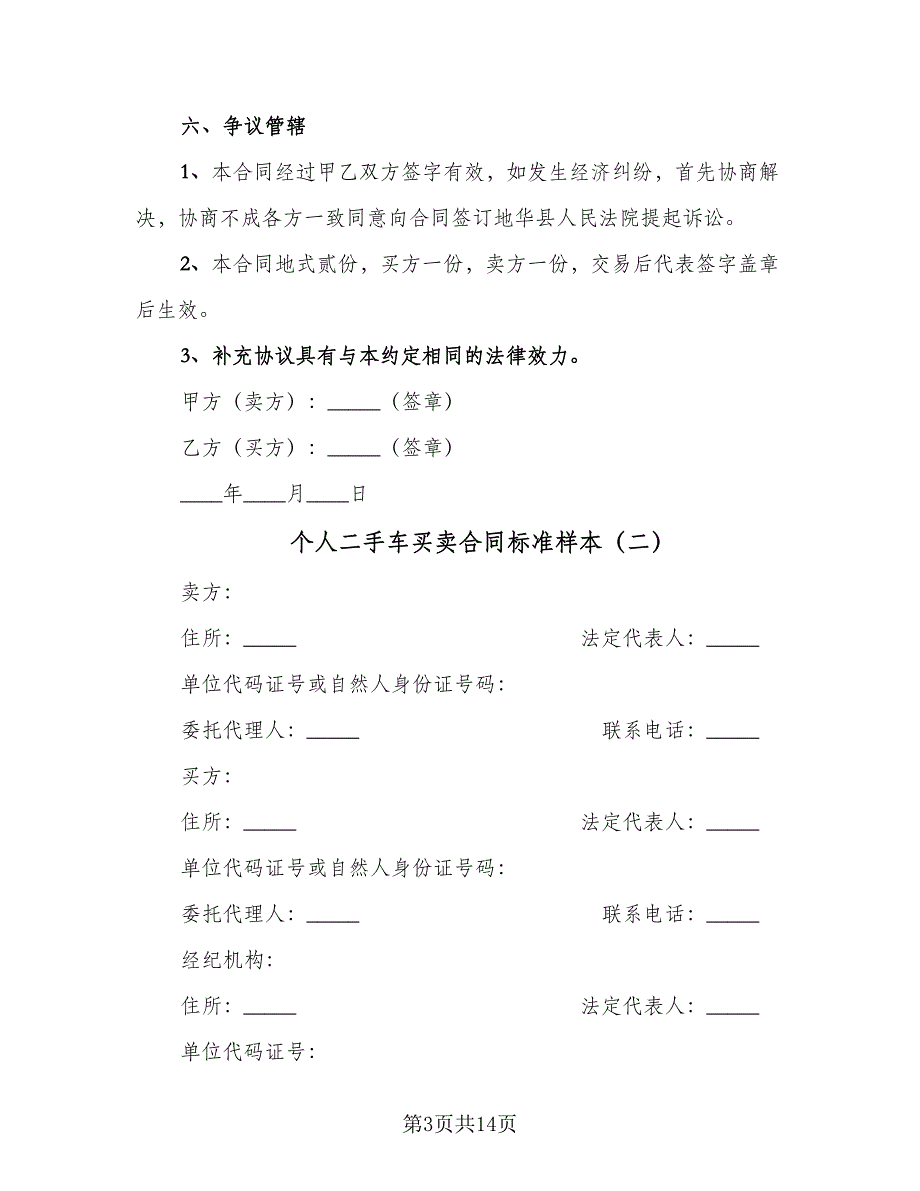 六、争议管辖

1、本合同经过甲乙双方签字有效，如发生经济纠纷，首先协商解决，协商不成各方一致同意向合同签订地华县人民法院提起诉讼。

2、本合同地式贰份，买方一份，卖方一份，交易后代表签字盖章后生效。

3、补充协议具有与本约定相同的法律效力。

甲方（卖方）：_____（签章）

乙方（买方）：_____（签章）

____年____月____日

个人二手车买卖合同标准样本（二）

卖方:

住所：_____ 法定代表人：_____

单位代码证号或自然人身份证号码:

委托代理人：_____ 联系电话：_____

买方:

住所：_____ 法定代表人：_____

单位代码证号或自然人身份证号码:

委托代理人：_____ 联系电话：_____

经纪机构:

住所：_____ 法定代表人：_____

单位代码证号:

第3页共14页